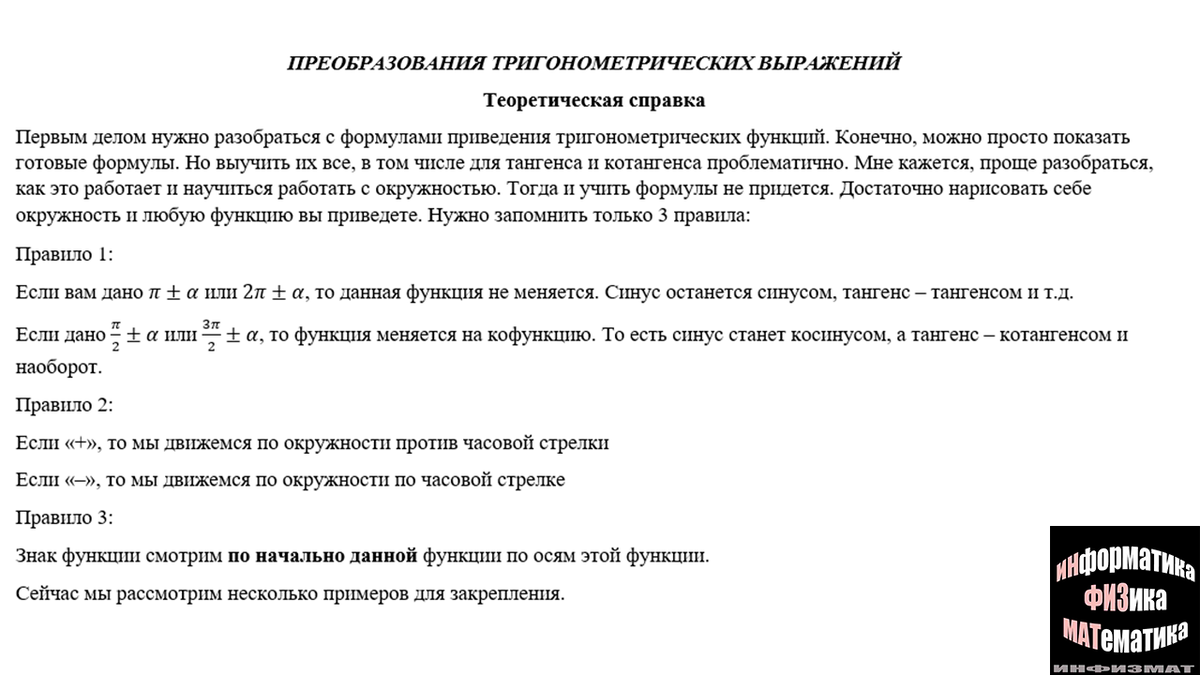 ПРЕОБРАЗОВАНИЯ ТРИГОНОМЕТРИЧЕСКИХ ВЫРАЖЕНИЙ

Теоретическая справка

Первым делом нужно разобраться с формулами приведения тригонометрических функций. Конечно, можно просто показать готовые формулы. Но выучить их все, в том числе для тангенса и котангенса проблематично. Мне кажется, проще разобраться, как это работает и научиться работать с окружностью. Тогда и учить формулы не придется. Достаточно нарисовать себе окружность и любую функцию вы приведете. Нужно запомнить только 3 правила:

Правило 1:

Если вам дано $\pi \pm \alpha$ или $2\pi \pm \alpha$, то данная функция не меняется. Синус останется синусом, тангенс – тангенсом и т.д.

Если дано $\frac{\pi}{2} \pm \alpha$ или $\frac{3\pi}{2} \pm \alpha$, то функция меняется на кофункцию. То есть синус станет косинусом, а тангенс – котангенсом и наоборот.

Правило 2:

Если «+», то мы движемся по окружности против часовой стрелки

Если «–», то мы движемся по окружности по часовой стрелке

Правило 3:

Знак функции смотрим по начально данной функции по осям этой функции.

Сейчас мы рассмотрим несколько примеров для закрепления.

ИНФОРМАТИКА
ФИЗИКА
МАТЕМАТИКА
ИНФИЗМАТ